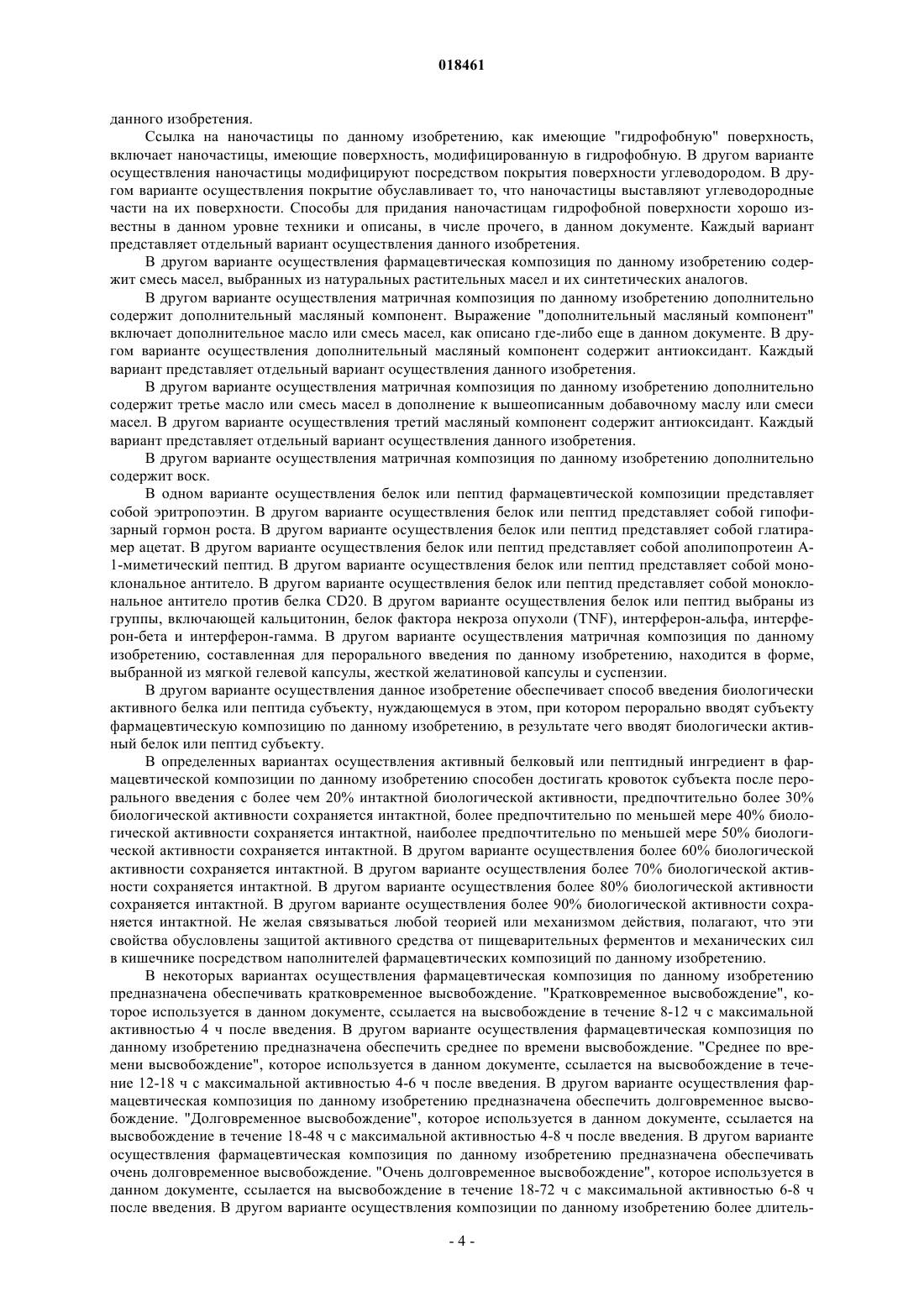 018461

данного изобретения.

Ссылка на наночастицы по данному изобретению, как имеющие "гидрофобную" поверхность, включает наночастицы, имеющие поверхность, модифицированную в гидрофобную. В другом варианте осуществления наночастицы модифицируют посредством покрытия поверхности углеводородом. В другом варианте осуществления покрытие обуславливает то, что наночастицы выставляют углеводородные части на их поверхности. Способы для придания наночастицам гидрофобной поверхности хорошо известны в данном уровне техники и описаны, в числе прочего, в данном документе. Каждый вариант представляет отдельный вариант осуществления данного изобретения.

В другом варианте осуществления фармацевтическая композиция по данному изобретению содержит смесь масел, выбранных из натуральных растительных масел и их синтетических аналогов.

В другом варианте осуществления матричная композиция по данному изобретению дополнительно содержит дополнительный масляный компонент. Выражение "дополнительный масляный компонент" включает дополнительное масло или смесь масел, как описано где-либо еще в данном документе. В другом варианте осуществления дополнительный масляный компонент содержит антиоксидант. Каждый вариант представляет отдельный вариант осуществления данного изобретения.

В другом варианте осуществления матричная композиция по данному изобретению дополнительно содержит третье масло или смесь масел в дополнение к вышеописанным добавочному маслу или смеси масел. В другом варианте осуществления третий масляный компонент содержит антиоксидант. Каждый вариант представляет отдельный вариант осуществления данного изобретения.

В другом варианте осуществления матричная композиция по данному изобретению дополнительно содержит воск.

В одном варианте осуществления белок или пептид фармацевтической композиции представляет собой эритропоэтин. В другом варианте осуществления белок или пептид представляет собой гипофизарный гормон роста. В другом варианте осуществления белок или пептид представляет собой глатирамер ацетат. В другом варианте осуществления белок или пептид представляет собой аполипопротеин А-1-миметический пептид. В другом варианте осуществления белок или пептид представляет собой моноклональное антитело. В другом варианте осуществления белок или пептид представляет собой моноклональное антитело против белка CD20. В другом варианте осуществления белок или пептид выбраны из группы, включающей кальцитонин, белок фактора некроза опухоли (TNF), интерферон-альфа, интерферон-бета и интерферон-гамма. В другом варианте осуществления матричная композиция по данному изобретению, составленная для перорального введения по данному изобретению, находится в форме, выбранной из мягкой гелевой капсулы, жесткой желатиновой капсулы и суспензии.

В другом варианте осуществления данное изобретение обеспечивает способ введения биологически активного белка или пептида субъекту, нуждающемуся в этом, при котором перорально вводят субъекту фармацевтическую композицию по данному изобретению, в результате чего вводят биологически активный белок или пептид субъекту.

В определенных вариантах осуществления активный белковый или пептидный ингредиент в фармацевтической композиции по данному изобретению способен достигать кровоток субъекта после перорального введения с более чем 20% интактной биологической активности, предпочтительно более 30% биологической активности сохраняется интактной, более предпочтительно по меньшей мере 40% биологической активности сохраняется интактной, наиболее предпочтительно по меньшей мере 50% биологической активности сохраняется интактной. В другом варианте осуществления более 60% биологической активности сохраняется интактной. В другом варианте осуществления более 70% биологической активности сохраняется интактной. В другом варианте осуществления более 80% биологической активности сохраняется интактной. В другом варианте осуществления более 90% биологической активности сохраняется интактной. Не желая связываться любой теорией или механизмом действия, полагают, что эти свойства обусловлены защитой активного средства от пищеварительных ферментов и механических сил в кишечнике посредством наполнителей фармацевтических композиций по данному изобретению.

В некоторых вариантах осуществления фармацевтическая композиция по данному изобретению предназначена обеспечивать кратковременное высвобождение. "Кратковременное высвобождение", которое используется в данном документе, ссылается на высвобождение в течение 8-12 ч с максимальной активностью 4 ч после введения. В другом варианте осуществления фармацевтическая композиция по данному изобретению предназначена обеспечить среднее по времени высвобождение. "Среднее по времени высвобождение", которое используется в данном документе, ссылается на высвобождение в течение 12-18 ч с максимальной активностью 4-6 ч после введения. В другом варианте осуществления фармацевтическая композиция по данному изобретению предназначена обеспечить долговременное высвобождение. "Долговременное высвобождение", которое используется в данном документе, ссылается на высвобождение в течение 18-48 ч с максимальной активностью 4-8 ч после введения. В другом варианте осуществления фармацевтическая композиция по данному изобретению предназначена обеспечивать очень долговременное высвобождение. "Очень долговременное высвобождение", которое используется в данном документе, ссылается на высвобождение в течение 18-72 ч с максимальной активностью 6-8 ч после введения. В другом варианте осуществления композиции по данному изобретению более длитель-

- 4 -